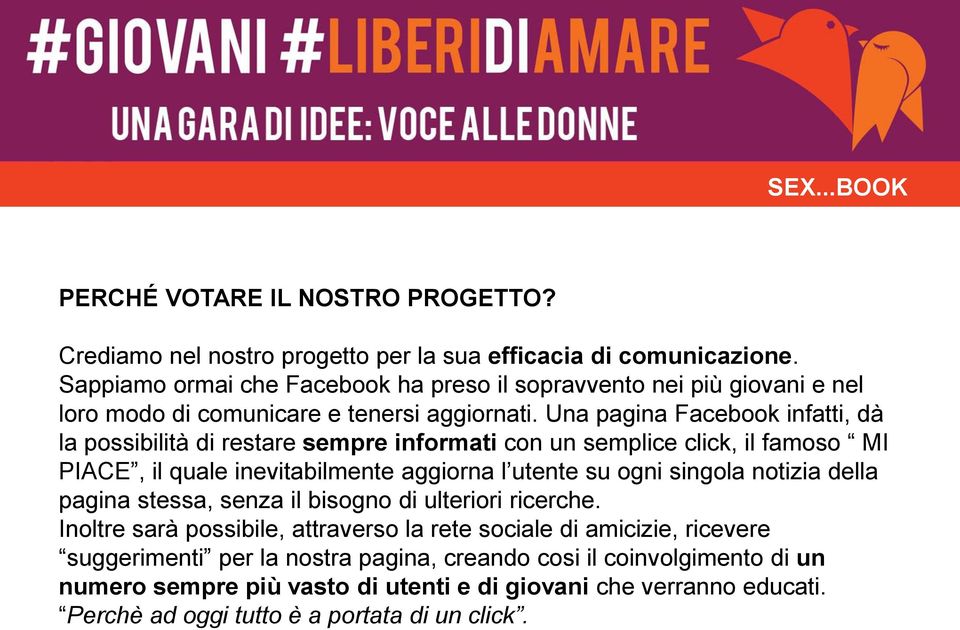 #GIOVANI #LIBERIDIAMARE

UNA GARA DI IDEE: VOCE ALLE DONNE

SEX...BOOK

PERCHÉ VOTARE IL NOSTRO PROGETTO?

Crediamo nel nostro progetto per la sua efficacia di comunicazione. Sappiamo ormai che Facebook ha preso il sopravvento nei più giovani e nel loro modo di comunicare e tenersi aggiornati. Una pagina Facebook infatti, dà la possibilità di restare sempre informati con un semplice click, il famoso “ MI PIACE”, il quale inevitabilmente aggiorna l’utente su ogni singola notizia della pagina stessa, senza il bisogno di ulteriori ricerche.
Inoltre sarà possibile, attraverso la rete sociale di amicizie, ricevere “suggerimenti” per la nostra pagina, creando cosi il coinvolgimento di un numero sempre più vasto di utenti e di giovani che verranno educati.
“Perchè ad oggi tutto è a portata di un click”.